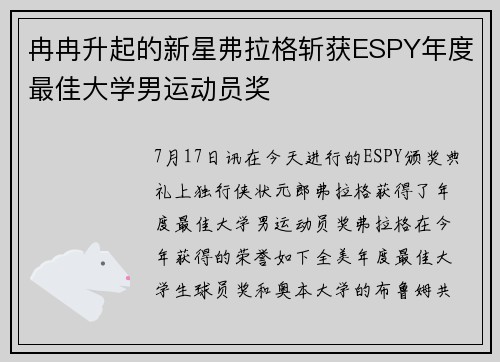 冉冉升起的新星弗拉格斩获ESPY年度最佳大学男运动员奖

7月17日讯在今天进行的ESPY颁奖典礼上独行侠状元郎弗拉格获得了年度最佳大学男运动员奖弗拉格在今年获得的荣誉如下全美年度最佳大学生球员奖和奥本大学的布鲁姆共